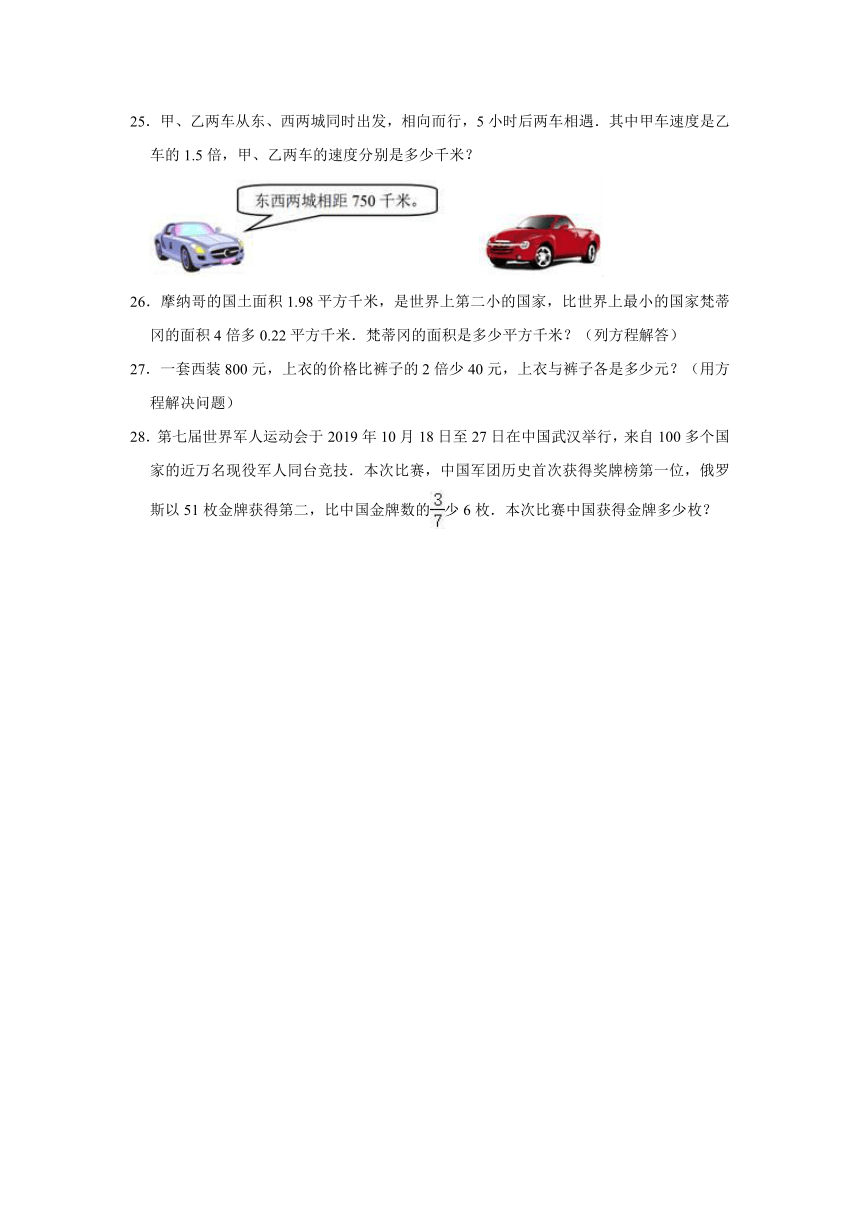 25．甲、乙两车从东、西两城同时出发，相向而行，5 小时后两车相遇．其中甲车速度是乙车的 1.5 倍，甲、乙两车的速度分别是多少千米？

东西两城相距 750 千米。

26．摩纳哥的国土面积 1.98 平方千米，是世界上第二小的国家，比世界上最小的国家梵蒂冈的面积 4 倍多 0.22 平方千米．梵蒂冈的面积是多少平方千米？（列方程解答）

27．一套西装 800 元，上衣的价格比裤子的 2 倍少 40 元，上衣与裤子各是多少元？（用方程解决问题）

28．第七届世界军人运动会于 2019 年 10 月 18 日至 27 日在中国武汉举行，来自 100 多个国家的近万名现役军人同台竞技．本次比赛，中国军团历史首次获得奖牌榜第一位，俄罗斯以 51 枚金牌获得第二，比中国金牌数的$\frac{3}{7}$少 6 枚．本次比赛中国获得金牌多少枚？